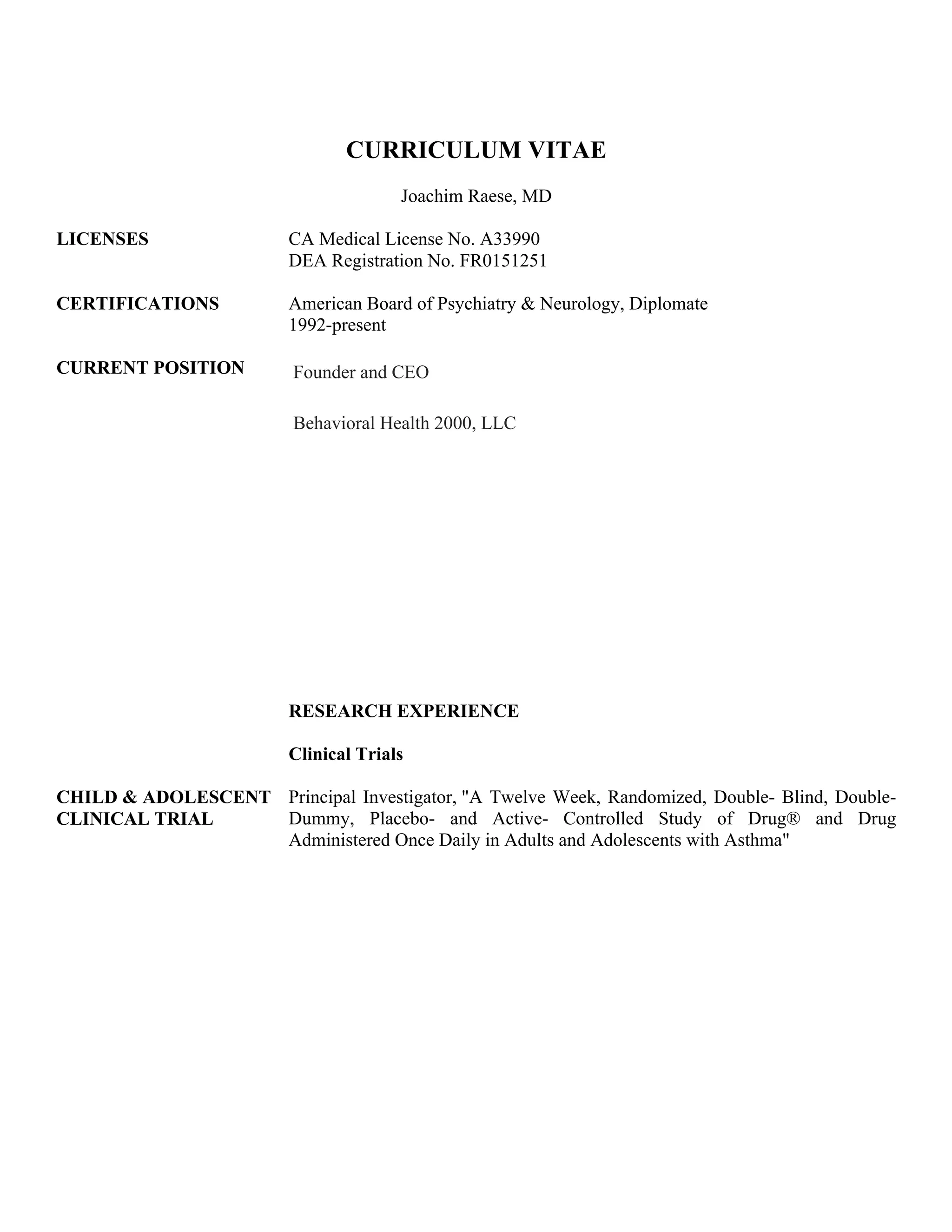 CURRICULUM VITAE

Joachim Raese, MD

LICENSES

CA Medical License No. A33990
DEA Registration No. FR0151251

CERTIFICATIONS

American Board of Psychiatry & Neurology, Diplomate
1992-present

CURRENT POSITION

Founder and CEO

Behavioral Health 2000, LLC

RESEARCH EXPERIENCE

Clinical Trials

CHILD & ADOLESCENT CLINICAL TRIAL

Principal Investigator, "A Twelve Week, Randomized, Double- Blind, Double-Dummy, Placebo- and Active- Controlled Study of Drug® and Drug Administered Once Daily in Adults and Adolescents with Asthma"